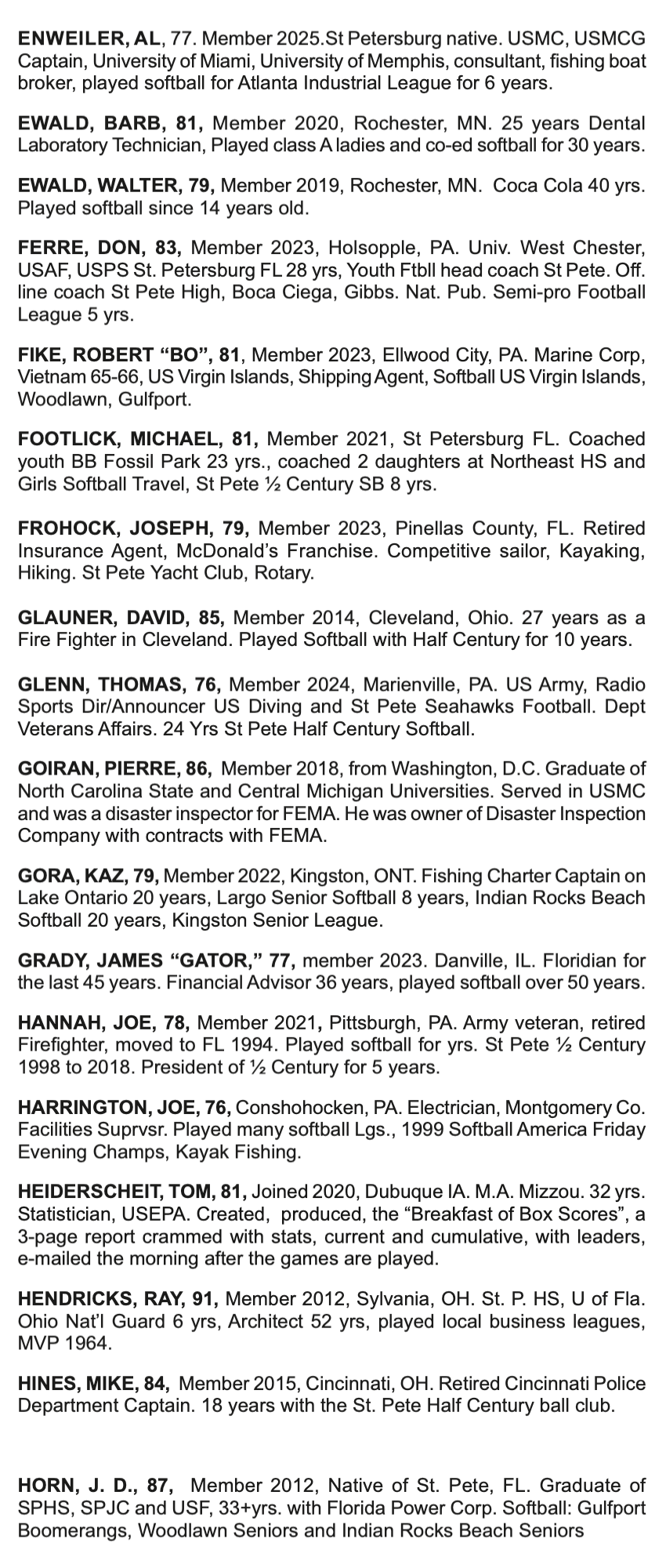 ENWEILER, AL, 77. Member 2025.St Petersburg native. USMC, USMCG Captain, University of Miami, University of Memphis, consultant, fishing boat broker, played softball for Atlanta Industrial League for 6 years.

EWALD, BARB, 81, Member 2020, Rochester, MN. 25 years Dental Laboratory Technician, Played class A ladies and co-ed softball for 30 years.

EWALD, WALTER, 79, Member 2019, Rochester, MN. Coca Cola 40 yrs. Played softball since 14 years old.

FERRE, DON, 83, Member 2023, Holsopple, PA. Univ. West Chester, USAF, USPS St. Petersburg FL 28 yrs, Youth Ftbll head coach St Pete. Off. line coach St Pete High, Boca Ciega, Gibbs. Nat. Pub. Semi-pro Football League 5 yrs.

FIKE, ROBERT "BO", 81, Member 2023, Ellwood City, PA. Marine Corp, Vietnam 65-66, US Virgin Islands, Shipping Agent, Softball US Virgin Islands, Woodlawn, Gulfport.

FOOTLICK, MICHAEL, 81, Member 2021, St Petersburg FL. Coached youth BB Fossil Park 23 yrs., coached 2 daughters at Northeast HS and Girls Softball Travel, St Pete ½ Century SB 8 yrs.

FROHOCK, JOSEPH, 79, Member 2023, Pinellas County, FL. Retired Insurance Agent, McDonald's Franchise. Competitive sailor, Kayaking, Hiking. St Pete Yacht Club, Rotary.

GLAUNER, DAVID, 85, Member 2014, Cleveland, Ohio. 27 years as a Fire Fighter in Cleveland. Played Softball with Half Century for 10 years.

GLENN, THOMAS, 76, Member 2024, Marienville, PA. US Army, Radio Sports Dir/Announcer US Diving and St Pete Seahawks Football. Dept Veterans Affairs. 24 Yrs St Pete Half Century Softball.

GOIRAN, PIERRE, 86, Member 2018, from Washington, D.C. Graduate of North Carolina State and Central Michigan Universities. Served in USMC and was a disaster inspector for FEMA. He was owner of Disaster Inspection Company with contracts with FEMA.

GORA, KAZ, 79, Member 2022, Kingston, ONT. Fishing Charter Captain on Lake Ontario 20 years, Largo Senior Softball 8 years, Indian Rocks Beach Softball 20 years, Kingston Senior League.

GRADY, JAMES "GATOR," 77, member 2023. Danville, IL. Floridian for the last 45 years. Financial Advisor 36 years, played softball over 50 years.

HANNAH, JOE, 78, Member 2021, Pittsburgh, PA. Army veteran, retired Firefighter, moved to FL 1994. Played softball for yrs. St Pete ½ Century 1998 to 2018. President of ½ Century for 5 years.

HARRINGTON, JOE, 76, Conshohocken, PA. Electrician, Montgomery Co. Facilities Suprvsr. Played many softball Lgs., 1999 Softball America Friday Evening Champs, Kayak Fishing.

HEIDERSCHEIT, TOM, 81, Joined 2020, Dubuque IA. M.A. Mizzou. 32 yrs. Statistician, USEPA. Created, produced, the "Breakfast of Box Scores", a 3-page report crammed with stats, current and cumulative, with leaders, e-mailed the morning after the games are played.

HENDRICKS, RAY, 91, Member 2012, Sylvania, OH. St. P. HS, U of Fla. Ohio Nat'l Guard 6 yrs, Architect 52 yrs, played local business leagues, MVP 1964.

HINES, MIKE, 84, Member 2015, Cincinnati, OH. Retired Cincinnati Police Department Captain. 18 years with the St. Pete Half Century ball club.

HORN, J. D., 87, Member 2012, Native of St. Pete, FL. Graduate of SPHS, SPJC and USF, 33+yrs. with Florida Power Corp. Softball: Gulfport Boomerangs, Woodlawn Seniors and Indian Rocks Beach Seniors